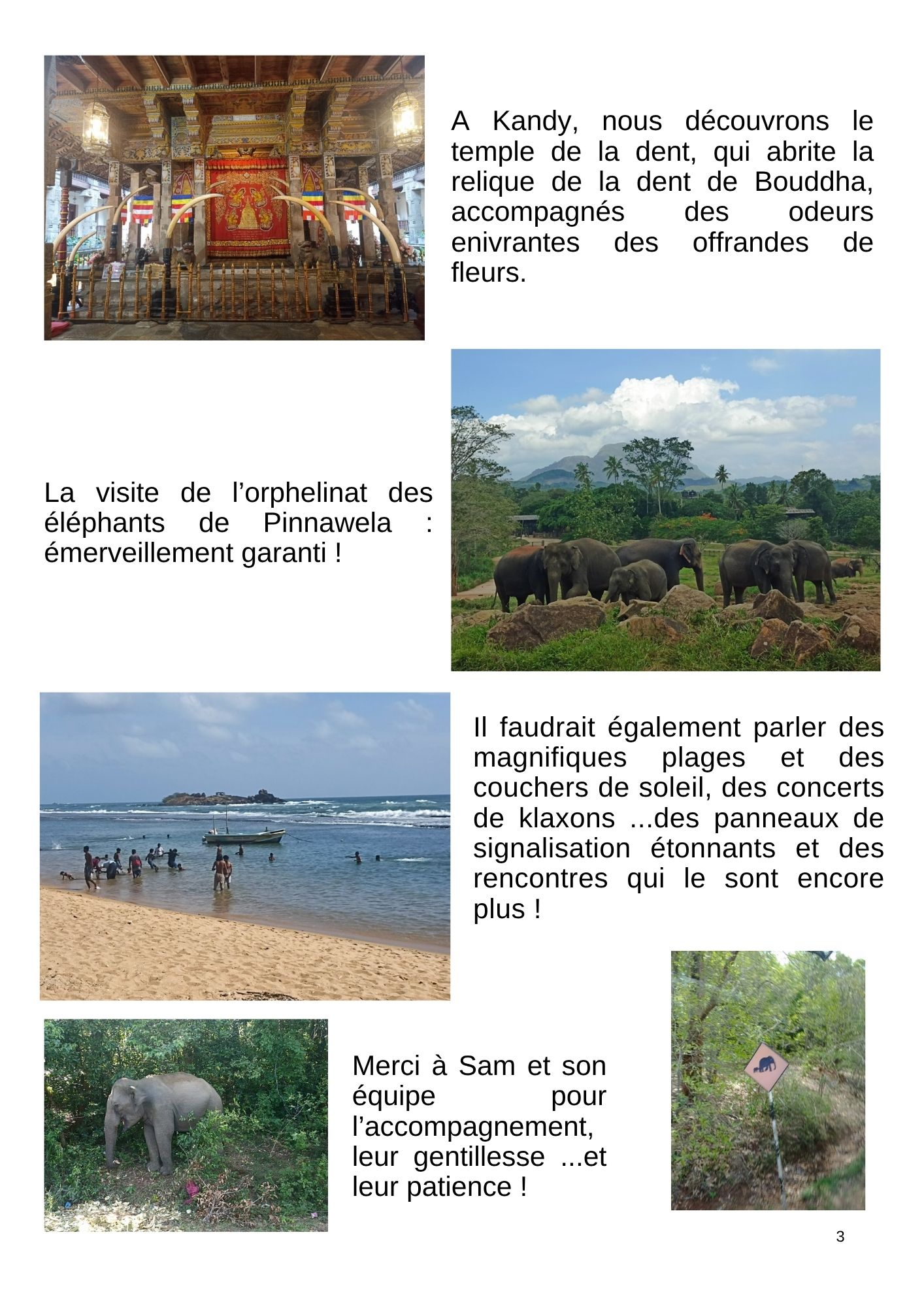 A Kandy, nous découvrons le temple de la dent, qui abrite la relique de la dent de Bouddha, accompagnés des odeurs enivrantes des offrandes de fleurs.

La visite de l’orphelinat des éléphants de Pinnawela : émerveillement garanti !

Il faudrait également parler des magnifiques plages et des couchers de soleil, des concerts de klaxons ...des panneaux de signalisation étonnants et des rencontres qui le sont encore plus !

Merci à Sam et son équipe pour l’accompagnement, leur gentillesse ...et leur patience !

3